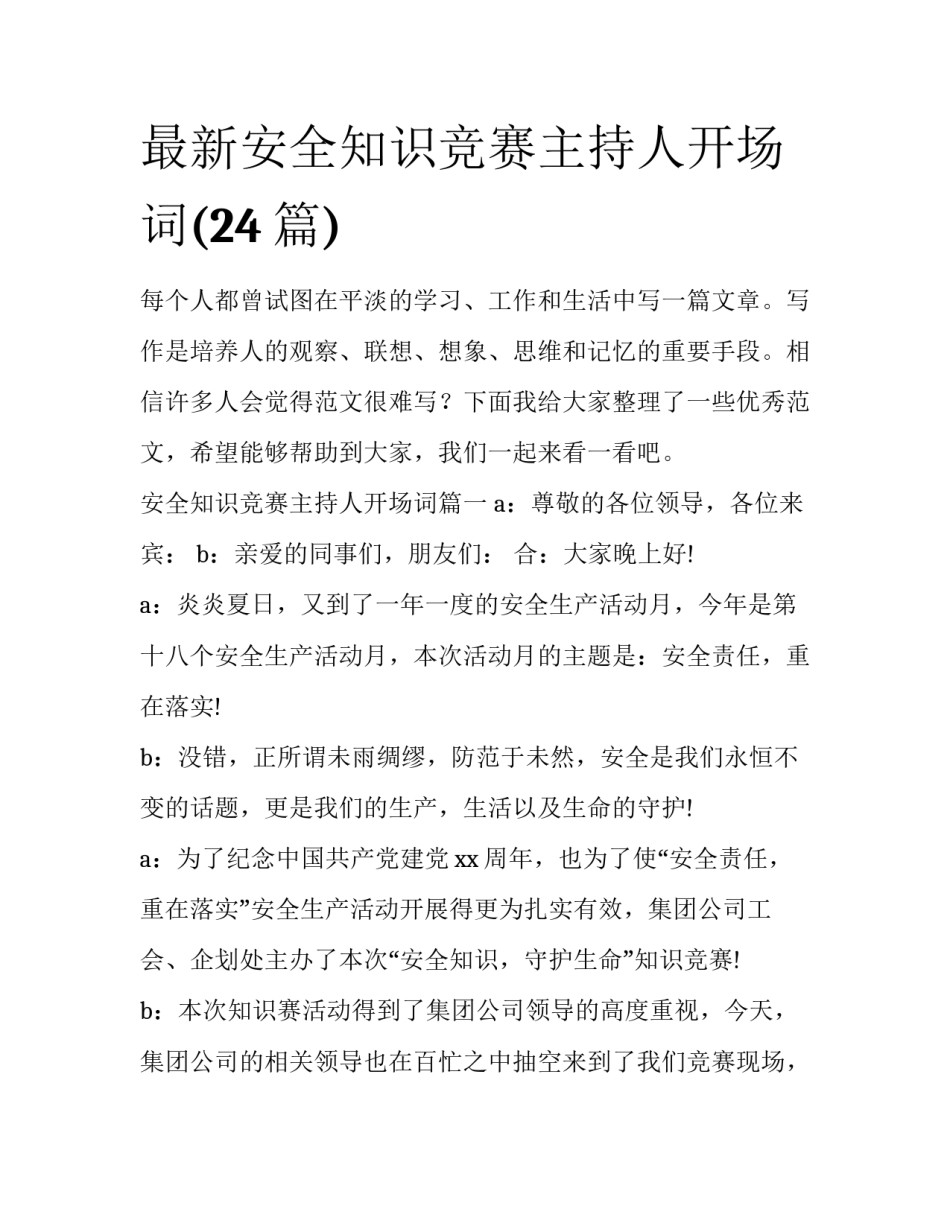 最新安全知识竞赛主持人开场词(24 篇)

每个人都曾试图在平淡的学习、工作和生活中写一篇文章。写作是培养人的观察、联想、想象、思维和记忆的重要手段。相信许多人会觉得范文很难写？下面我给大家整理了一些优秀范文，希望能够帮助到大家，我们一起来看一看吧。

安全知识竞赛主持人开场词篇一 a：尊敬的各位领导，各位来宾： b：亲爱的同事们，朋友们： 合：大家晚上好!

a：炎炎夏日，又到了一年一度的安全生产活动月，今年是第十八个安全生产活动月，本次活动月的主题是：安全责任，重在落实!

b：没错，正所谓未雨绸缪，防范于未然，安全是我们永恒不变的话题，更是我们的生产，生活以及生命的守护!

a：为了纪念中国共产党建党 xx 周年，也为了使“安全责任，重在落实”安全生产活动开展得更为扎实有效，集团公司工会、企划处主办了本次“安全知识，守护生命”知识竞赛!

b：本次知识赛活动得到了集团公司领导的高度重视，今天，集团公司的相关领导也在百忙之中抽空来到了我们竞赛现场，